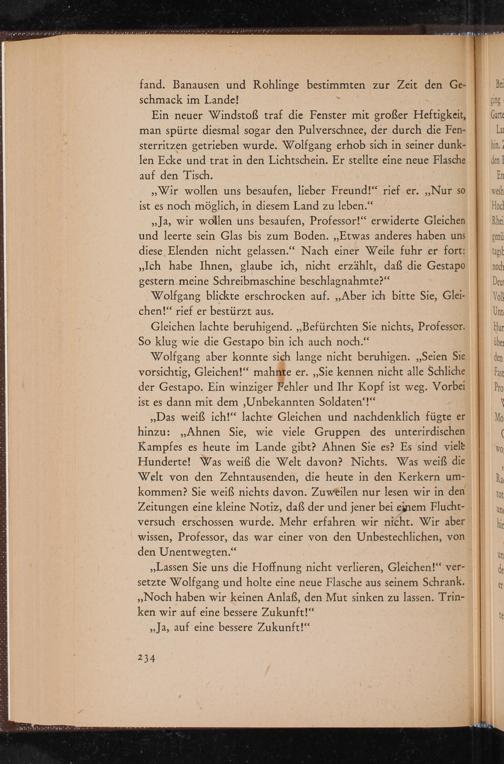 fand. Banausen und Rohlinge bestimmten zur Zeit den Geschmack im Lande!

Ein neuer Windstoß traf die Fenster mit großer Heftigkeit, man spürte diesmal sogar den Pulverschnee, der durch die Fensterritzen getrieben wurde. Wolfgang erhob sich in seiner dunklen Ecke und trat in den Lichtschein. Er stellte eine neue Flasche auf den Tisch.

„Wir wollen uns besaufen, lieber Freund!“ rief er. „Nur so ist es noch möglich, in diesem Land zu leben.“

„Ja, wir wollen uns besaufen, Professor!“ erwiderte Gleichen und leerte sein Glas bis zum Boden. „Etwas anderes haben uns diese Elenden nicht gelassen.“ Nach einer Weile fuhr er fort: „Ich habe Ihnen, glaube ich, nicht erzählt, daß die Gestapo gestern meine Schreibmaschine beschlagnahmte?“

Wolfgang blickte erschrocken auf. „Aber ich bitte Sie, Gleichen!“ rief er bestürzt aus.

Gleichen lachte beruhigend. „Befürchten Sie nichts, Professor. So klug wie die Gestapo bin ich auch noch.“

Wolfgang aber konnte sich lange nicht beruhigen. „Seien Sie vorsichtig, Gleichen!“ mahnte er. „Sie kennen nicht alle Schliche der Gestapo. Ein winziger Fehler und Ihr Kopf ist weg. Vorbei ist es dann mit dem ‚Unbekannten Soldaten‘!“

„Das weiß ich!“ lachte Gleichen und nachdenklich fügte er hinzu: „Ahnen Sie, wie viele Gruppen des unterirdischen Kampfes es heute im Lande gibt? Ahnen Sie es? Es sind viele Hunderte! Was weiß die Welt davon? Nichts. Was weiß die Welt von den Zehntausenden, die heute in den Kerkern umkommen? Sie weiß nichts davon. Zuweilen nur lesen wir in den Zeitungen eine kleine Notiz, daß der und jener bei einem Fluchtversuch erschossen wurde. Mehr erfahren wir nicht. Wir aber wissen, Professor, das war einer von den Unbestechlichen, von den Unentwegten.“

„Lassen Sie uns die Hoffnung nicht verlieren, Gleichen!“ versetzte Wolfgang und holte eine neue Flasche aus seinem Schrank. „Noch haben wir keinen Anlaß, den Mut sinken zu lassen. Trinken wir auf eine bessere Zukunft!“

„Ja, auf eine bessere Zukunft!“

234